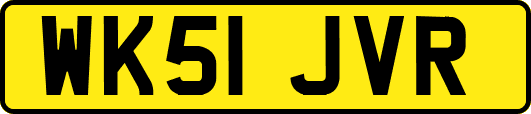 WK51 JVR